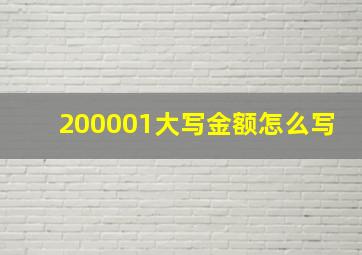 200001大写金额怎么写